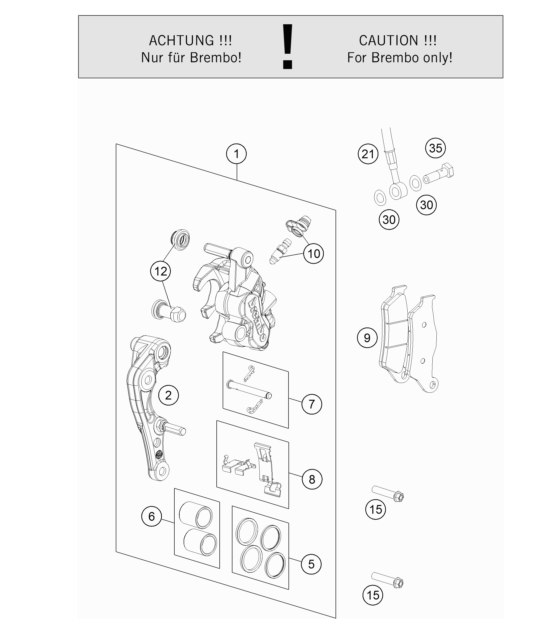 ACHTUNG !!!
Nur für Brembo!

!

CAUTION !!!
For Brembo only!

1
21
35
30
30
10
12
9
2
7
8
6
5
15
15